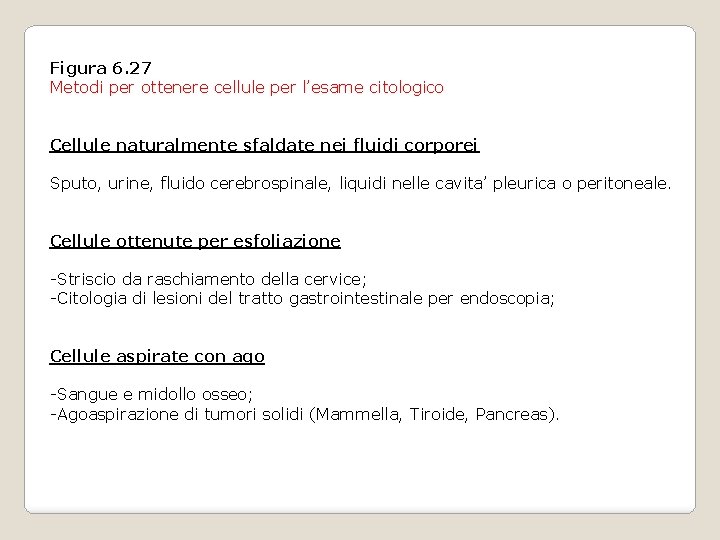 Figura 6.27
Metodi per ottenere cellule per l'esame citologico

Cellule naturalmente sfaldate nei fluidi corporei

Sputo, urine, fluido cerebrospinale, liquidi nelle cavita' pleurica o peritoneale.

Cellule ottenute per esfoliazione

-Striscio da raschiamento della cervice;
-Citologia di lesioni del tratto gastrointestinale per endoscopia;

Cellule aspirate con ago

-Sangue e midollo osseo;
-Agoaspirazione di tumori solidi (Mammella, Tiroide, Pancreas).